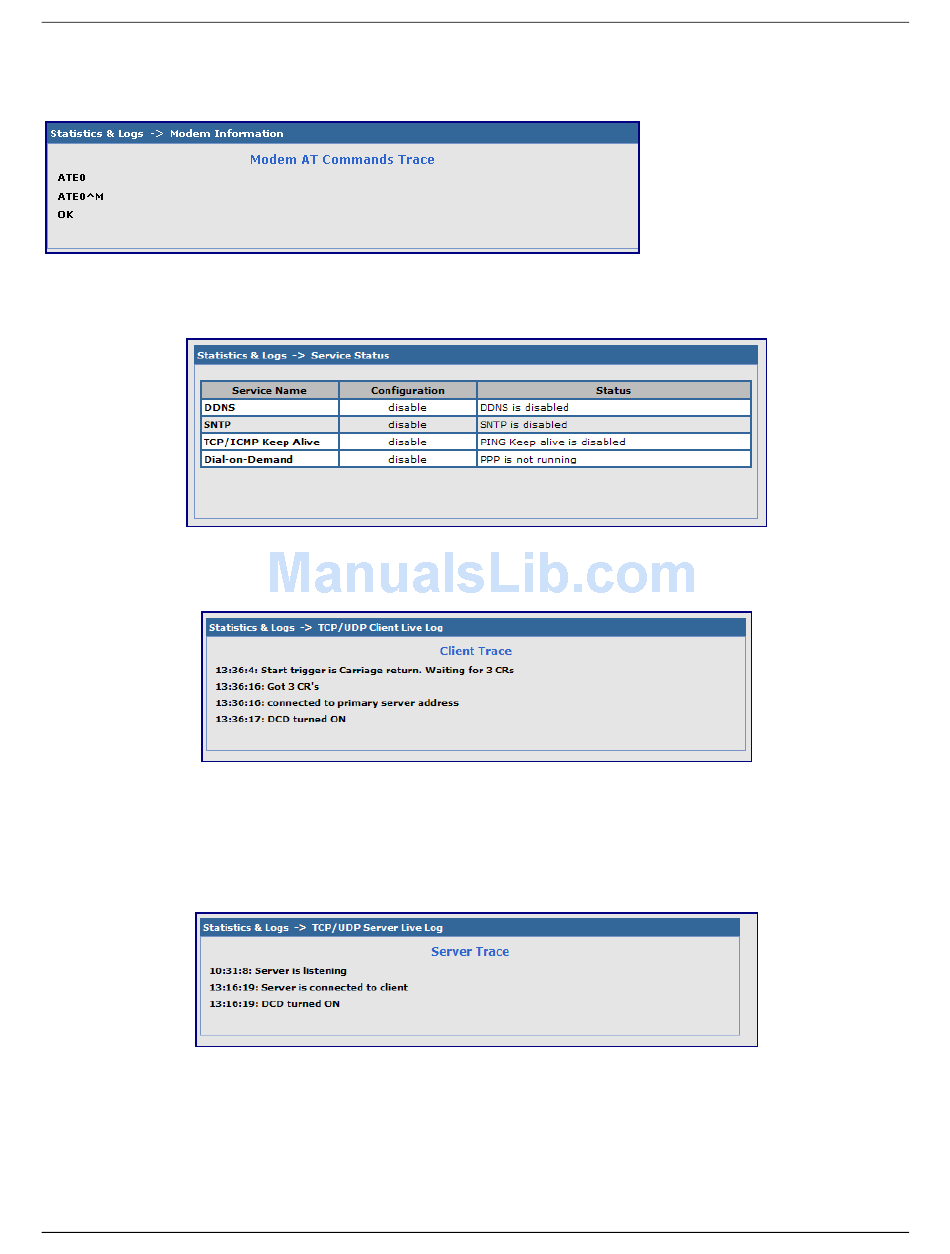 Statistics & Logs -> Modem Information

Modem AT Commands Trace

ATE0

ATE0^M

OK

Statistics & Logs -> Service Status

| Service Name | Configuration | Status |
|---|---|---|
| DDNS | disable | DDNS is disabled |
| SNTP | disable | SNTP is disabled |
| TCP/ICMP Keep Alive | disable | PING Keep alive is disabled |
| Dial-on-Demand | disable | PPP is not running |

ManualsLib.com

Statistics & Logs -> TCP/UDP Client Live Log

Client Trace

13:36:4: Start trigger is Carriage return. Waiting for 3 CRs

13:36:16: Got 3 CR's

13:36:16: connected to primary server address

13:36:17: DCD turned ON

Statistics & Logs -> TCP/UDP Server Live Log

Server Trace

10:31:8: Server is listening

13:16:19: Server is connected to client

13:16:19: DCD turned ON